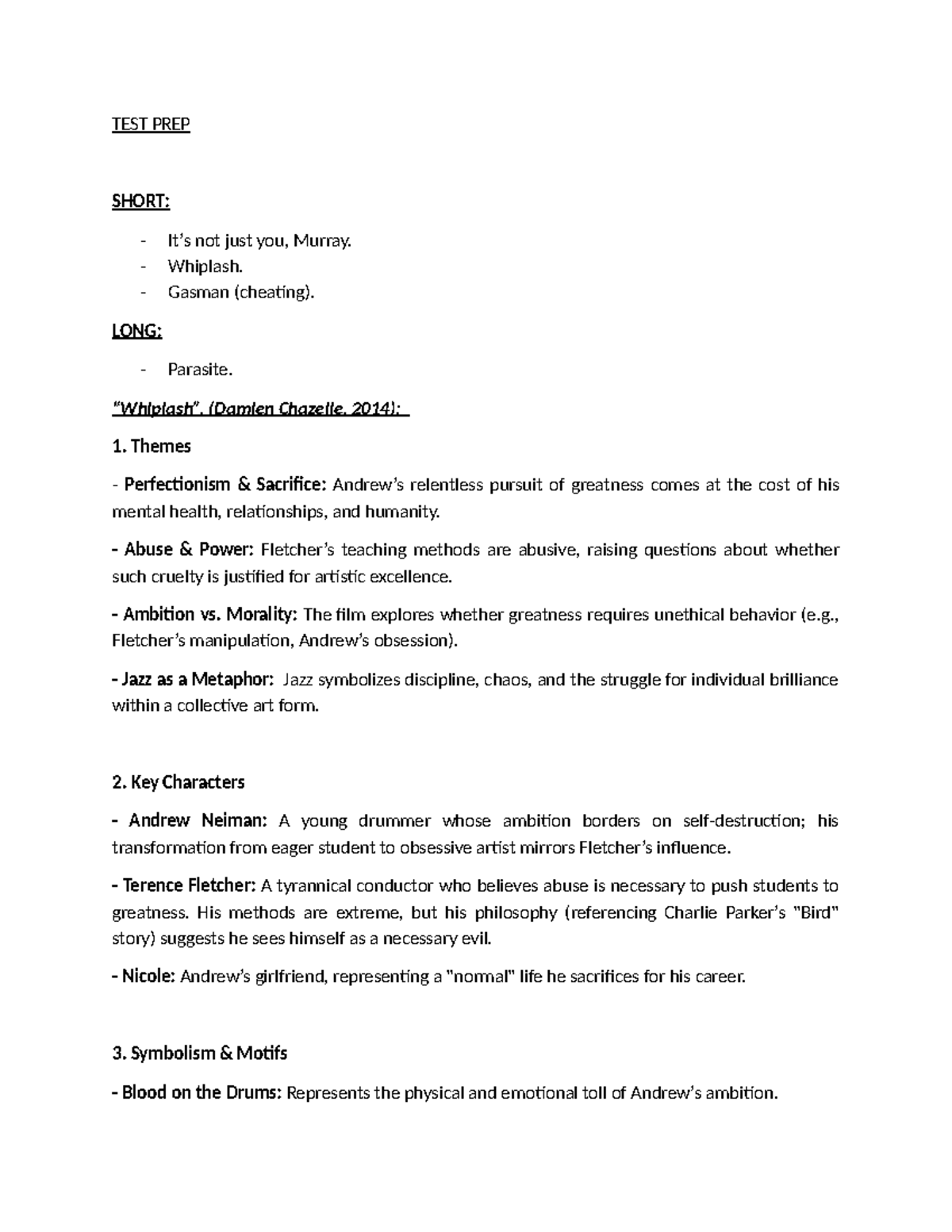 TEST PREP

SHORT:

- It's not just you, Murray.
- Whiplash.
- Gasman (cheating).

LONG:

- Parasite.

"Whiplash". (Damien Chazelle, 2014):

1. Themes

- Perfectionism & Sacrifice: Andrew's relentless pursuit of greatness comes at the cost of his mental health, relationships, and humanity.

- Abuse & Power: Fletcher's teaching methods are abusive, raising questions about whether such cruelty is justified for artistic excellence.

- Ambition vs. Morality: The film explores whether greatness requires unethical behavior (e.g., Fletcher's manipulation, Andrew's obsession).

- Jazz as a Metaphor: Jazz symbolizes discipline, chaos, and the struggle for individual brilliance within a collective art form.

2. Key Characters

- Andrew Neiman: A young drummer whose ambition borders on self-destruction; his transformation from eager student to obsessive artist mirrors Fletcher's influence.

- Terence Fletcher: A tyrannical conductor who believes abuse is necessary to push students to greatness. His methods are extreme, but his philosophy (referencing Charlie Parker's "Bird" story) suggests he sees himself as a necessary evil.

- Nicole: Andrew's girlfriend, representing a "normal" life he sacrifices for his career.

3. Symbolism & Motifs

- Blood on the Drums: Represents the physical and emotional toll of Andrew's ambition.